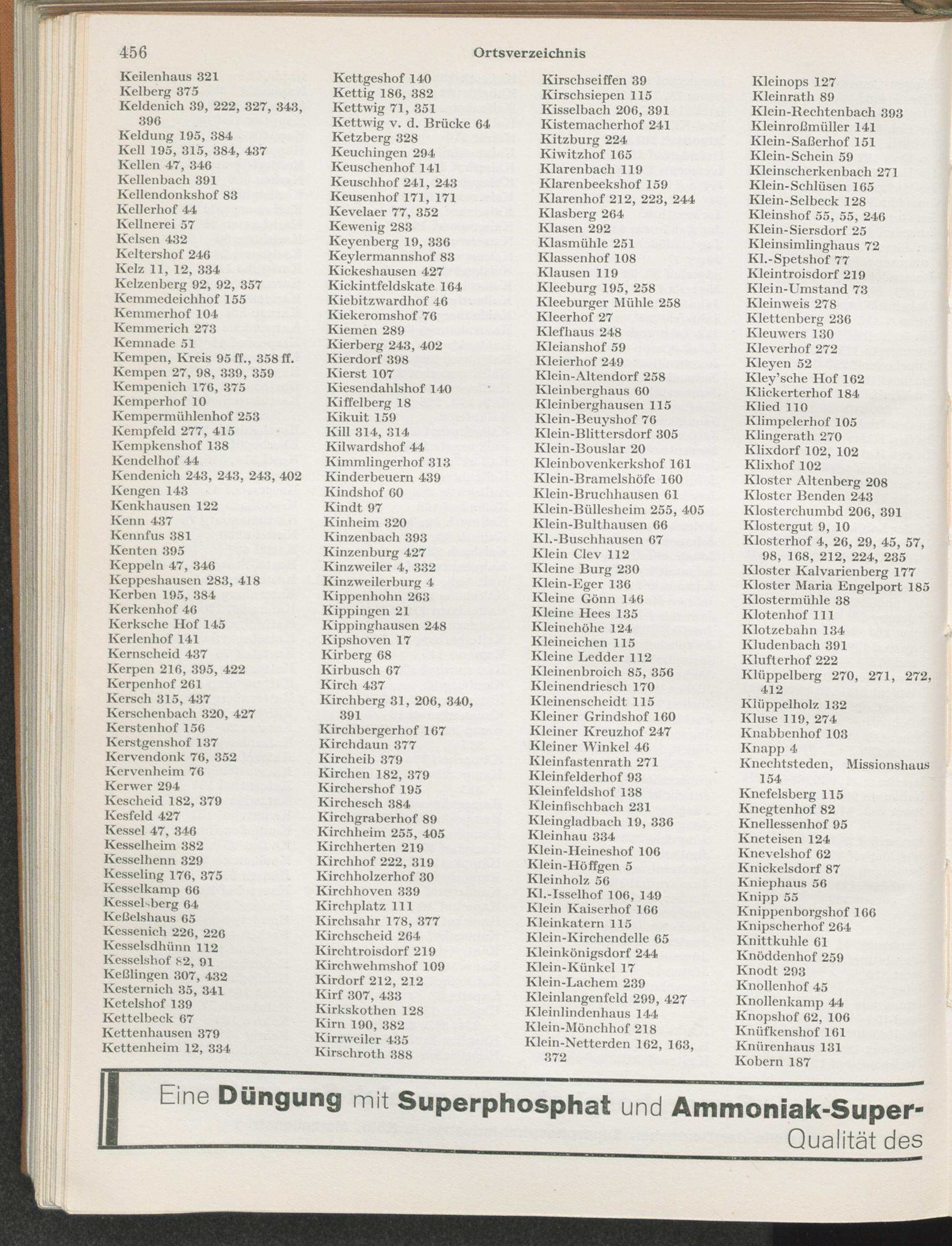 456 Ortsverzeichnis

Keilenhaus 321
Kelberg 375
Keldenich 39, 222, 327, 343, 396
Keldung 195, 384
Kell 195, 315, 384, 437
Kellen 47, 346
Kellenbach 391
Kellendonkshof 83
Kellerhof 44
Kellnerei 57
Kelsen 432
Keltershof 246
Kelz 11, 12, 334
Kelzenberg 92, 92, 357
Kemmedeichhof 155
Kemmerhof 104
Kemmerich 273
Kemnade 51
Kempen, Kreis 95 ff., 358 ff.
Kempen 27, 98, 339, 359
Kempenich 176, 375
Kemperhof 10
Kempermühlenhof 253
Kempfeld 277, 415
Kempkenshof 138
Kendelhof 44
Kendenich 243, 243, 243, 402
Kengen 143
Kenkhausen 122
Kenn 437
Kennfus 381
Kenten 395
Keppeln 47, 346
Keppeshausen 283, 418
Kerben 195, 384
Kerkenhof 46
Kerksche Hof 145
Kerlenhof 141
Kernscheid 437
Kerpen 216, 395, 422
Kerpenhof 261
Kersch 315, 437
Kerschenbach 320, 427
Kerstenhof 156
Kerstgenshof 137
Kervendonk 76, 352
Kervenheim 76
Kerwer 294
Kescheid 182, 379
Kesfeld 427
Kessel 47, 346
Kesselheim 382
Kesselhenn 329
Kesseling 176, 375
Kesselkamp 66
Kesselsberg 64
Keßelshaus 65
Kessenich 226, 226
Kesselsdhünn 112
Kesselshof 82, 91
Keßlingen 307, 432
Kesternich 35, 341
Ketelshof 139
Kettelbeck 67
Kettenhausen 379
Kettenheim 12, 334

Kettgeshof 140
Kettig 186, 382
Kettwig 71, 351
Kettwig v. d. Brücke 64
Ketzberg 328
Keuchingen 294
Keuschenhof 141
Keuschhof 241, 243
Keusenhof 171, 171
Kevelaer 77, 352
Kewenig 283
Keyenberg 19, 336
Keylermannshof 83
Kickeshausen 427
Kickintfeldskate 164
Kiebitzwardhof 46
Kiekeromshof 76
Kiemen 289
Kierberg 243, 402
Kierdorf 398
Kierst 107
Kiesendahlshof 140
Kiffelberg 18
Kikuit 159
Kill 314, 314
Kilwardshof 44
Kimmlingerhof 313
Kinderbeuern 439
Kindshof 60
Kindt 97
Kinheim 320
Kinzenbach 393
Kinzenburg 427
Kinzweiler 4, 332
Kinzweilerburg 4
Kippenhohn 263
Kippingen 21
Kippinghausen 248
Kipshoven 17
Kirberg 68
Kirbusch 67
Kirch 437
Kirchberg 31, 206, 340, 391
Kirchbergerhof 167
Kirchdaun 377
Kircheib 379
Kirchen 182, 379
Kirchershof 195
Kirchesch 384
Kirchgraberhof 89
Kirchheim 255, 405
Kirchherten 219
Kirchhof 222, 319
Kirchholzerhof 30
Kirchhoven 339
Kirchplatz 111
Kirchsahr 178, 377
Kirchscheid 264
Kirchtroisdorf 219
Kirchwehmshof 109
Kirdorf 212, 212
Kirf 307, 433
Kirkskothen 128
Kirn 190, 382
Kirrweiler 435
Kirschroth 388

Kirschseiffen 39
Kirschsiepen 115
Kisselbach 206, 391
Kistemacherhof 241
Kitzburg 224
Kiwitzhof 165
Klarenbach 119
Klarenbeekshof 159
Klarenhof 212, 223, 244
Klasberg 264
Klasen 292
Klasmühle 251
Klassenhof 108
Klausen 119
Kleeburg 195, 258
Kleeburger Mühle 258
Kleerhof 27
Klefhaus 248
Kleianshof 59
Kleierhof 249
Klein-Altendorf 258
Kleinberghaus 60
Kleinberghausen 115
Klein-Beuyshof 76
Klein-Blittersdorf 305
Klein-Bouslar 20
Kleinbovenkerkshof 161
Klein-Bramelshöfe 160
Klein-Bruchhausen 61
Klein-Büllesheim 255, 405
Klein-Bulthausen 66
Kl.-Buschhausen 67
Klein Clev 112
Kleine Burg 230
Klein-Eger 136
Kleine Gönn 146
Kleine Hees 135
Kleinehöhe 124
Kleineichen 115
Kleine Ledder 112
Kleinenbroich 85, 356
Kleinendriesch 170
Kleinenscheidt 115
Kleiner Grindshof 160
Kleiner Kreuzhof 247
Kleiner Winkel 46
Kleinfastenrath 271
Kleinfelderhof 93
Kleinfeldshof 138
Kleinfischbach 231
Kleingladbach 19, 336
Kleinhau 334
Klein-Heineshof 106
Klein-Höffgen 5
Kleinholz 56
Kl.-Isselhof 106, 149
Klein Kaiserhof 166
Kleinkatern 115
Klein-Kirchendelle 65
Kleinkönigsdorf 244
Klein-Künkel 17
Klein-Lachem 239
Kleinlangenfeld 299, 427
Kleinlindenhaus 144
Klein-Mönchhof 218
Klein-Netterden 162, 163, 372

Kleinops 127
Kleinrath 89
Klein-Rechtenbach 393
Kleinroßmüller 141
Klein-Saßerhof 151
Klein-Schein 59
Kleinscherkenbach 271
Klein-Schlüsen 165
Klein-Selbeck 128
Kleinshof 55, 55, 246
Klein-Siersdorf 25
Kleinsimlinghaus 72
Kl.-Spetshof 77
Kleintroisdorf 219
Klein-Umstand 73
Kleinweis 278
Klettenberg 236
Kleuwers 130
Kleverhof 272
Kleyen 52
Kley'sche Hof 162
Klickerterhof 184
Klied 110
Klimpelerhof 105
Klingerath 270
Klixdorf 102, 102
Klixhof 102
Kloster Altenberg 208
Kloster Benden 243
Klosterchumbd 206, 391
Klostergut 9, 10
Klosterhof 4, 26, 29, 45, 57, 98, 168, 212, 224, 235
Kloster Kalvarienberg 177
Kloster Maria Engelport 185
Klostermühle 38
Klotenhof 111
Klotzebahn 134
Kludenbach 391
Klufterhof 222
Klüppelberg 270, 271, 272, 412
Klüppelholz 132
Kluse 119, 274
Knabbenhof 103
Knapp 4
Knechtsteden, Missionshaus 154
Knefelsberg 115
Knegtenhof 82
Knellessenhof 95
Kneteisen 124
Knevelshof 62
Knickelsdorf 87
Kniephaus 56
Knipp 55
Knippenborgshof 166
Knipscherhof 264
Knittkuhle 61
Knöddenhof 259
Knodt 293
Knollenhof 45
Knollenkamp 44
Knopshof 62, 106
Knüfkenshof 161
Knürenhaus 131
Kobern 187

Eine Düngung mit Superphosphat und Ammoniak-Super-
Qualität des